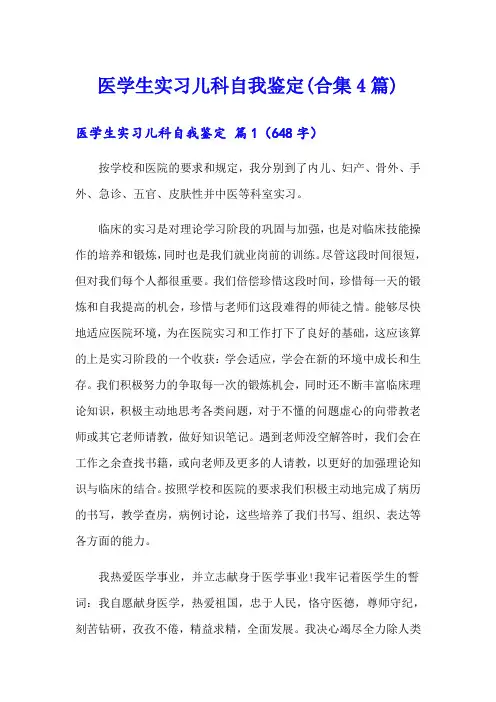 医学生实习儿科自我鉴定(合集4篇)

医学生实习儿科自我鉴定 篇1（648字）

按学校和医院的要求和规定，我分别到了内儿、妇产、骨外、手外、急诊、五官、皮肤性并中医等科室实习。

临床的实习是对理论学习阶段的巩固与加强，也是对临床技能操作的培养和锻炼，同时也是我们就业岗前的训练。尽管这段时间很短，但对我们每个人都很重要。我们倍偿珍惜这段时间，珍惜每一天的锻炼和自我提高的机会，珍惜与老师们这段难得的师徒之情。能够尽快地适应医院环境，为在医院实习和工作打下了良好的基础，这应该算的上是实习阶段的一个收获：学会适应，学会在新的环境中成长和生存。我们积极努力的争取每一次的锻炼机会，同时还不断丰富临床理论知识，积极主动地思考各类问题，对于不懂的问题虚心的向带教老师或其它老师请教，做好知识笔记。遇到老师没空解答时，我们会在工作之余查找书籍，或向老师及更多的人请教，以更好的加强理论知识与临床的结合。按照学校和医院的要求我们积极主动地完成了病历的书写，教学查房，病例讨论，这些培养了我们书写、组织、表达等各方面的能力。

我热爱医学事业，并立志献身于医学事业!我牢记着医学生的誓词：我自愿献身医学，热爱祖国，忠于人民，恪守医德，尊师守纪，刻苦钻研，孜孜不倦，精益求精，全面发展。我决心竭尽全力除人类